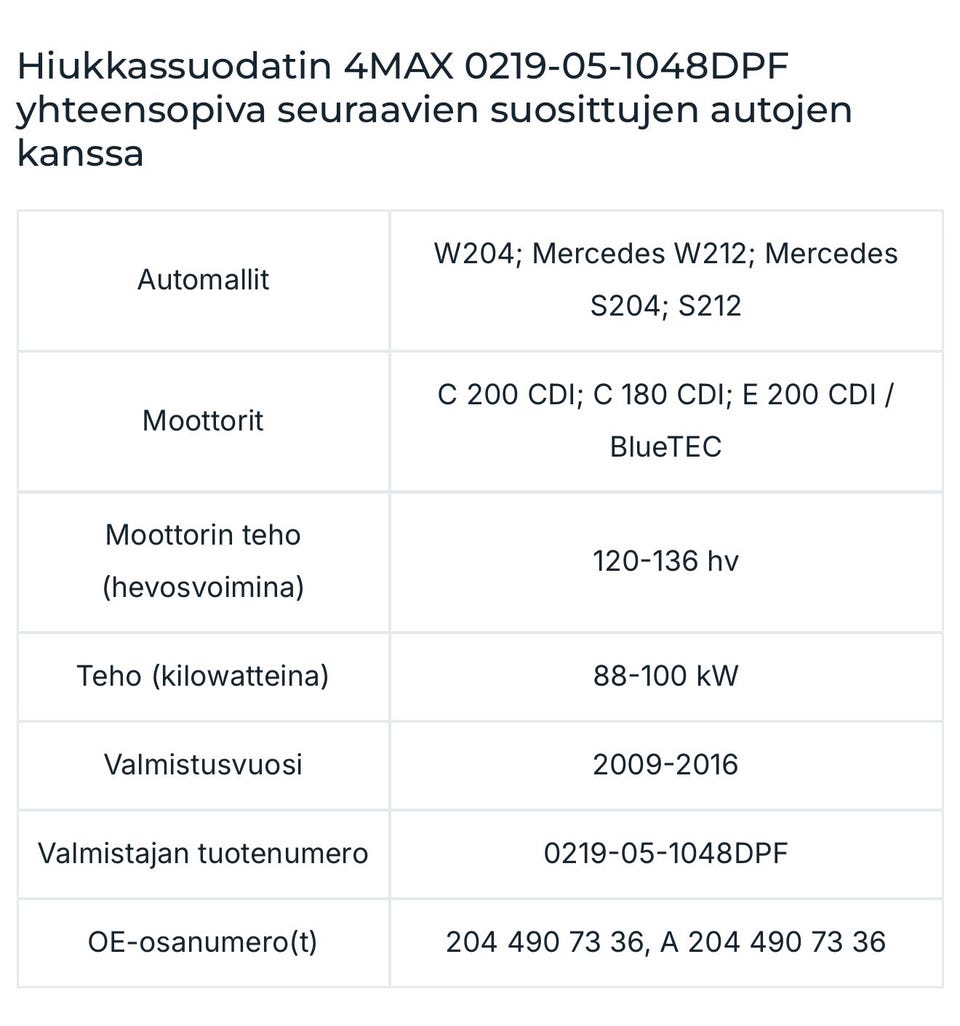 Hiukkassuodatin 4MAX 0219-05-1048DPF yhteensopiva seuraavien suosittujen autojen kanssa

| | |
|---|---|
| Automallit | W204; Mercedes W212; Mercedes S204; S212 |
| Moottorit | C 200 CDI; C 180 CDI; E 200 CDI / BlueTEC |
| Moottorin teho (hevosvoimina) | 120-136 hv |
| Teho (kilowatteina) | 88-100 kW |
| Valmistusvuosi | 2009-2016 |
| Valmistajan tuotenumero | 0219-05-1048DPF |
| OE-osanumero(t) | 204 490 73 36, A 204 490 73 36 |